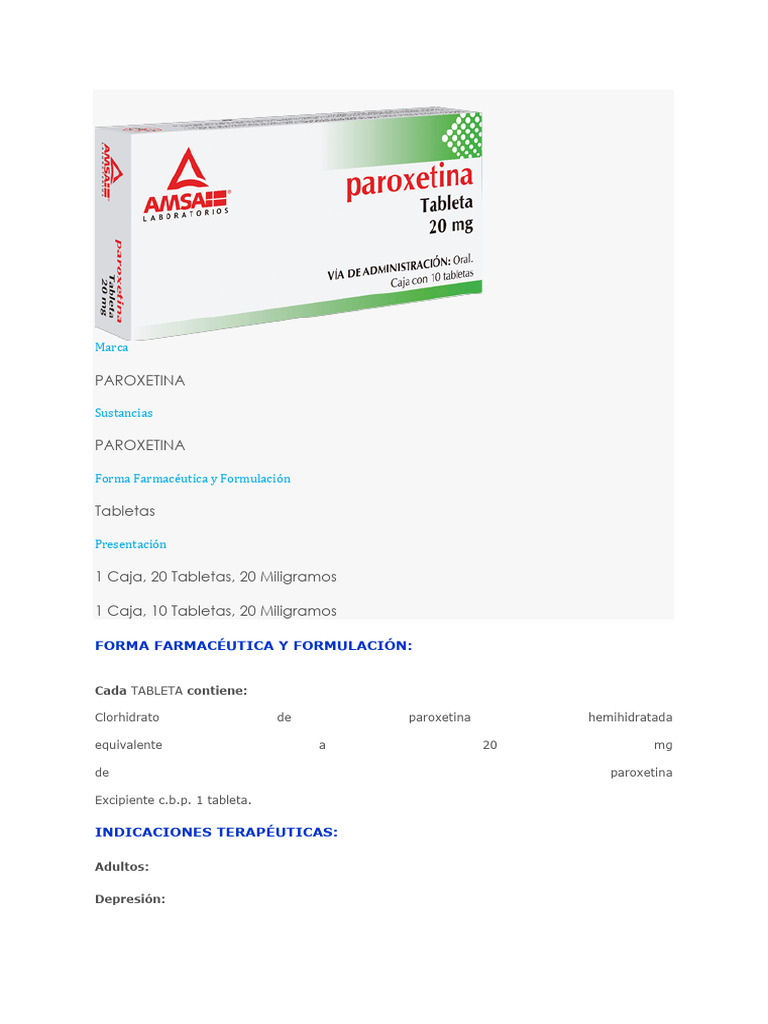 AMSA
LABORATORIOS

paroxetina
Tableta
20 mg

VÍA DE ADMINISTRACIÓN: Oral.
Caja con 10 tabletas

AMSA

paroxetina
Tableta
20 mg

Marca

PAROXETINA

Sustancias

PAROXETINA

Forma Farmacéutica y Formulación

Tabletas

Presentación

1 Caja, 20 Tabletas, 20 Miligramos

1 Caja, 10 Tabletas, 20 Miligramos

FORMA FARMACÉUTICA Y FORMULACIÓN:

Cada TABLETA contiene:

Clorhidrato de paroxetina hemihidratada equivalente a 20 mg de paroxetina

Excipiente c.b.p. 1 tableta.

INDICACIONES TERAPÉUTICAS:

Adultos:

Depresión: